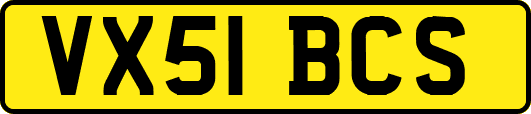 VX51 BCS